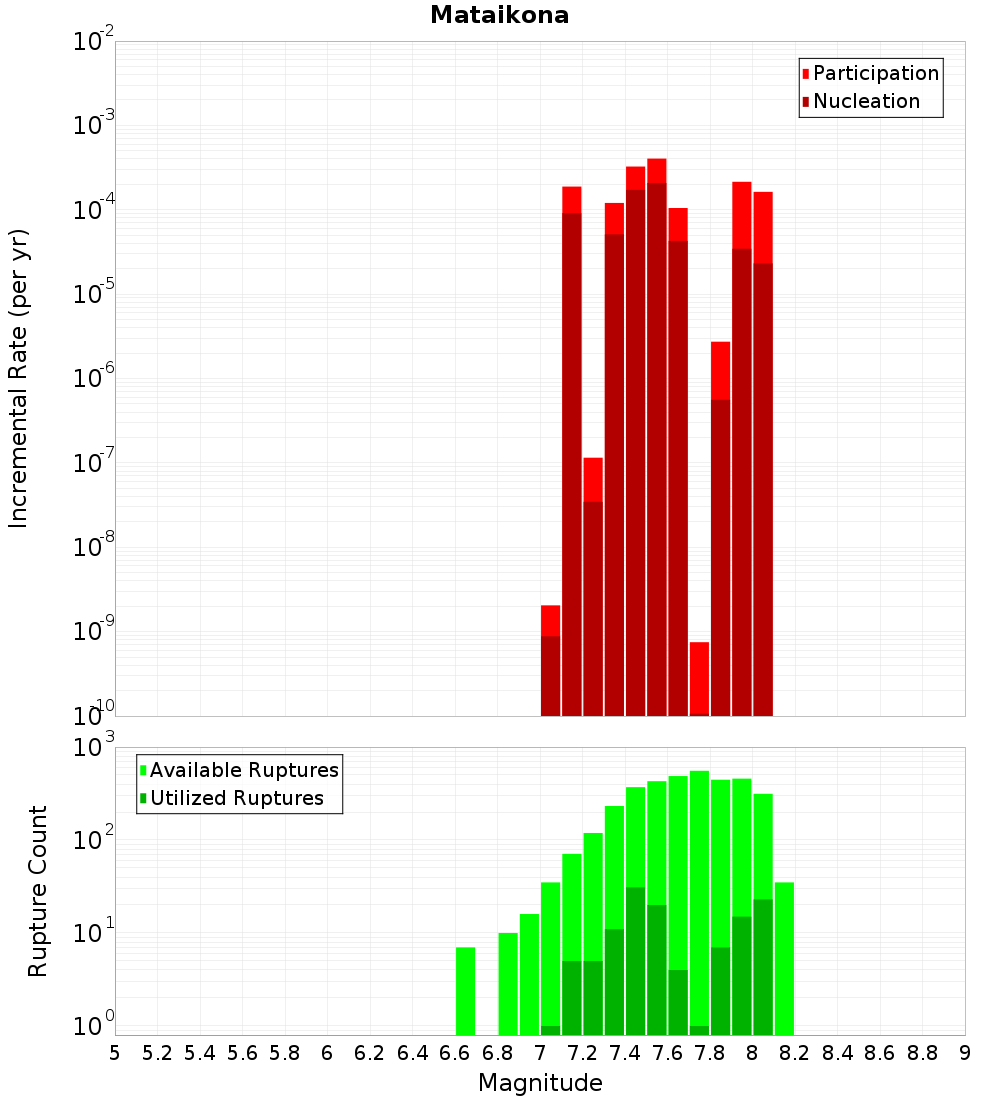 Mataikona

Participation
Nucleation

Incremental Rate (per yr)

$10^{-2}$
$10^{-3}$
$10^{-4}$
$10^{-5}$
$10^{-6}$
$10^{-7}$
$10^{-8}$
$10^{-9}$
$10^{-10}$

Available Ruptures
Utilized Ruptures

Rupture Count

$10^{3}$
$10^{2}$
$10^{1}$
$10^{0}$

5 5.2 5.4 5.6 5.8 6 6.2 6.4 6.6 6.8 7 7.2 7.4 7.6 7.8 8 8.2 8.4 8.6 8.8 9

Magnitude